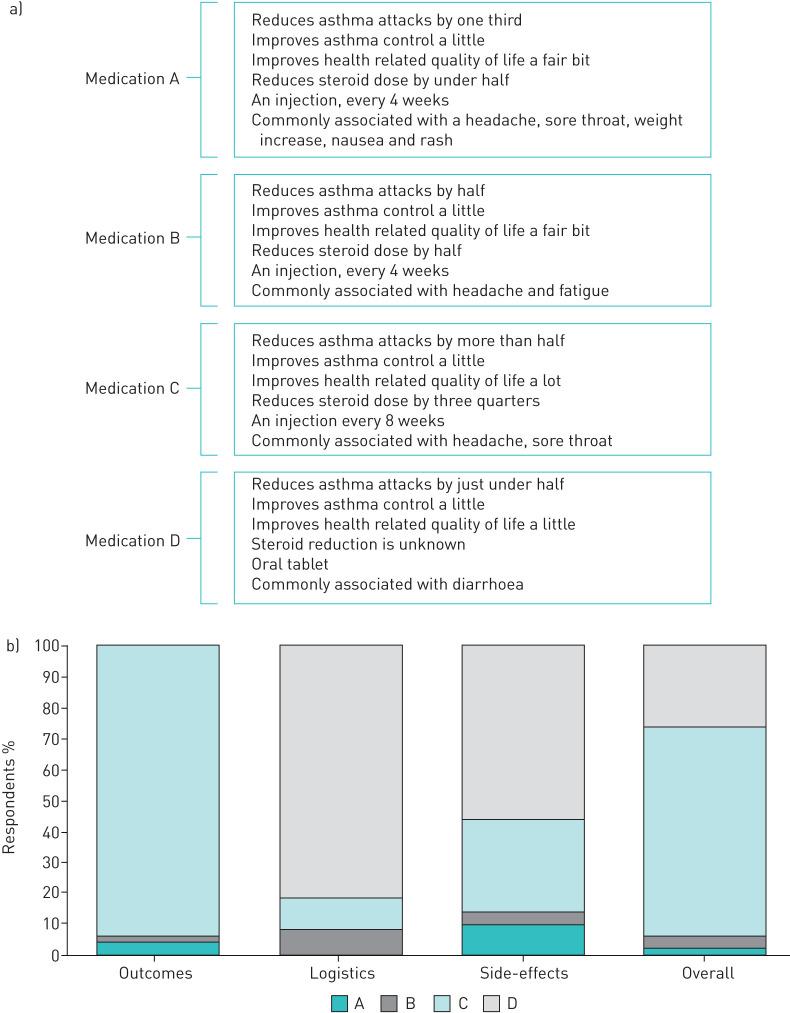 a)

Medication A

Reduces asthma attacks by one third
Improves asthma control a little
Improves health related quality of life a fair bit
Reduces steroid dose by under half
An injection, every 4 weeks
Commonly associated with a headache, sore throat, weight increase, nausea and rash

Medication B

Reduces asthma attacks by half
Improves asthma control a little
Improves health related quality of life a fair bit
Reduces steroid dose by half
An injection, every 4 weeks
Commonly associated with headache and fatigue

Medication C

Reduces asthma attacks by more than half
Improves asthma control a little
Improves health related quality of life a lot
Reduces steroid dose by three quarters
An injection every 8 weeks
Commonly associated with headache, sore throat

Medication D

Reduces asthma attacks by just under half
Improves asthma control a little
Improves health related quality of life a little
Steroid reduction is unknown
Oral tablet
Commonly associated with diarrhoea

b)

Respondents %

100
90
80
70
60
50
40
30
20
10
0

Outcomes
Logistics
Side-effects
Overall

A B C D